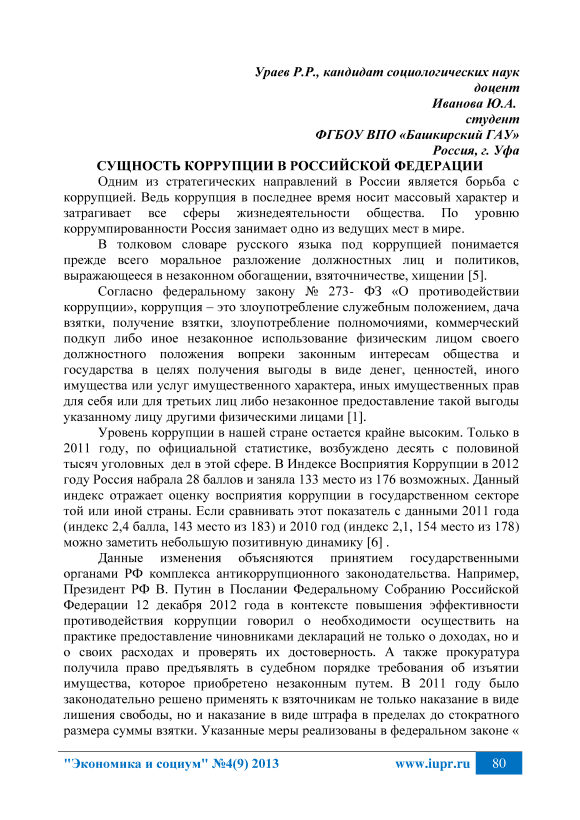 Ураев Р.Р., кандидат социологических наук
доцент
Иванова Ю.А.
студент
ФГБОУ ВПО «Башкирский ГАУ»
Россия, г. Уфа

СУЩНОСТЬ КОРРУПЦИИ В РОССИЙСКОЙ ФЕДЕРАЦИИ

Одним из стратегических направлений в России является борьба с коррупцией. Ведь коррупция в последнее время носит массовый характер и затрагивает все сферы жизнедеятельности общества. По уровню коррумпированности Россия занимает одно из ведущих мест в мире.

В толковом словаре русского языка под коррупцией понимается прежде всего моральное разложение должностных лиц и политиков, выражающееся в незаконном обогащении, взяточничестве, хищении [5].

Согласно федеральному закону № 273- ФЗ «О противодействии коррупции», коррупция – это злоупотребление служебным положением, дача взятки, получение взятки, злоупотребление полномочиями, коммерческий подкуп либо иное незаконное использование физическим лицом своего должностного положения вопреки законным интересам общества и государства в целях получения выгоды в виде денег, ценностей, иного имущества или услуг имущественного характера, иных имущественных прав для себя или для третьих лиц либо незаконное предоставление такой выгоды указанному лицу другими физическими лицами [1].

Уровень коррупции в нашей стране остается крайне высоким. Только в 2011 году, по официальной статистике, возбуждено десять с половиной тысяч уголовных дел в этой сфере. В Индексе Восприятия Коррупции в 2012 году Россия набрала 28 баллов и заняла 133 место из 176 возможных. Данный индекс отражает оценку восприятия коррупции в государственном секторе той или иной страны. Если сравнивать этот показатель с данными 2011 года (индекс 2,4 балла, 143 место из 183) и 2010 год (индекс 2,1, 154 место из 178) можно заметить небольшую позитивную динамику [6] .

Данные изменения объясняются принятием государственными органами РФ комплекса антикоррупционного законодательства. Например, Президент РФ В. Путин в Послании Федеральному Собранию Российской Федерации 12 декабря 2012 года в контексте повышения эффективности противодействия коррупции говорил о необходимости осуществить на практике предоставление чиновниками деклараций не только о доходах, но и о своих расходах и проверять их достоверность. А также прокуратура получила право предъявлять в судебном порядке требования об изъятии имущества, которое приобретено незаконным путем. В 2011 году было законодательно решено применять к взяточникам не только наказание в виде лишения свободы, но и наказание в виде штрафа в пределах до стократного размера суммы взятки. Указанные меры реализованы в федеральном законе «

"Экономика и социум" №4(9) 2013 www.iupr.ru 80